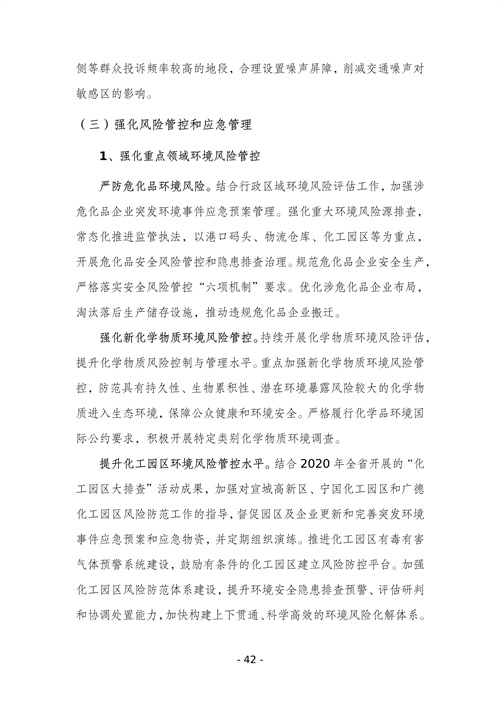 侧等群众投诉频率较高的地段，合理设置噪声屏障，削减交通噪声对敏感区的影响。

（三）强化风险管控和应急管理

1、强化重点领域环境风险管控

严防危化品环境风险。结合行政区域环境风险评估工作，加强涉危化品企业突发环境事件应急预案管理。强化重大环境风险源排查，常态化推进监管执法，以港口码头、物流仓库、化工园区等为重点，开展危化品安全风险管控和隐患排查治理。规范危化品企业安全生产，严格落实安全风险管控“六项机制”要求。优化涉危化品企业布局，淘汰落后生产储存设施，推动违规危化品企业搬迁。

强化新化学物质环境风险管控。持续开展化学物质环境风险评估，提升化学物质风险控制与管理水平。重点加强新化学物质环境风险管控，防范具有持久性、生物累积性、潜在环境暴露风险较大的化学物质进入生态环境，保障公众健康和环境安全。严格履行化学品环境国际公约要求，积极开展特定类别化学物质环境调查。

提升化工园区环境风险管控水平。结合 2020 年全省开展的“化工园区大排查”活动成果，加强对宣城高新区、宁国化工园区和广德化工园区风险防范工作的指导，督促园区及企业更新和完善突发环境事件应急预案和应急物资，并定期组织演练。推进化工园区有毒有害气体预警系统建设，鼓励有条件的化工园区建立风险防控平台。加强化工园区风险防范体系建设，提升环境安全隐患排查预警、评估研判和协调处置能力，加快构建上下贯通、科学高效的环境风险化解体系。

- 42 -